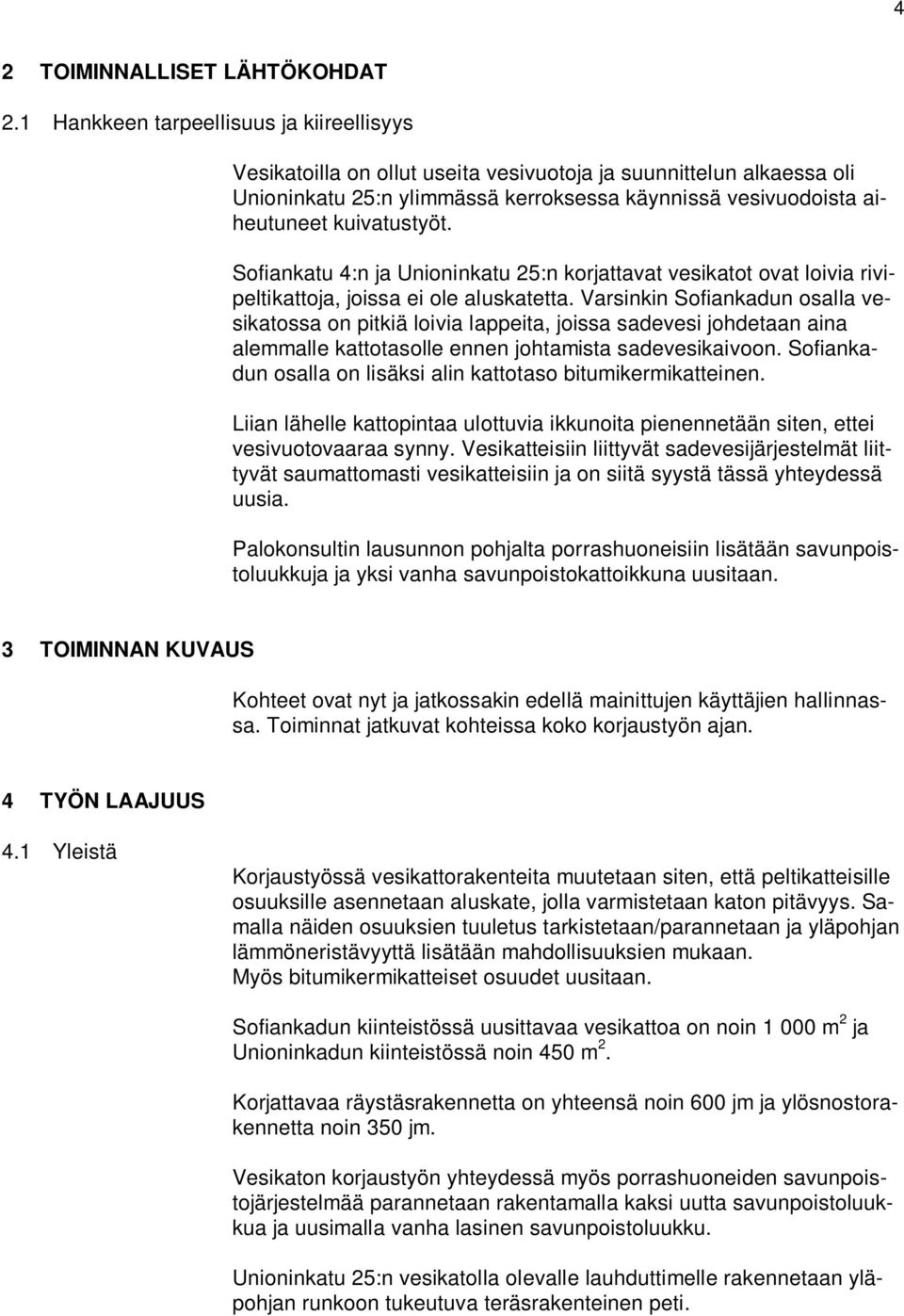 4

2 TOIMINNALLISET LÄHTÖKOHDAT

2.1 Hankkeen tarpeellisuus ja kiireellisyys

Vesikatoilla on ollut useita vesivuotoja ja suunnittelun alkaessa oli Unioninkatu 25:n ylimmässä kerroksessa käynnissä vesivuodoista aiheutuneet kuivatustyöt.

Sofiankatu 4:n ja Unioninkatu 25:n korjattavat vesikatot ovat loivia rivipeltikattoja, joissa ei ole aluskatetta. Varsinkin Sofiankadun osalla vesikatossa on pitkiä loivia lappeita, joissa sadevesi johdetaan aina alemmalle kattotasolle ennen johtamista sadevesikaivoon. Sofiankadun osalla on lisäksi alin kattotaso bitumikermikatteinen.

Liian lähelle kattopintaa ulottuvia ikkunoita pienennetään siten, ettei vesivuotovaaraa synny. Vesikatteisiin liittyvät sadevesijärjestelmät liittyvät saumattomasti vesikatteisiin ja on siitä syystä tässä yhteydessä uusia.

Palokonsultin lausunnon pohjalta porrashuoneisiin lisätään savunpoistoluukkuja ja yksi vanha savunpoistokattoikkuna uusitaan.

3 TOIMINNAN KUVAUS

Kohteet ovat nyt ja jatkossakin edellä mainittujen käyttäjien hallinnassa. Toiminnat jatkuvat kohteissa koko korjaustyön ajan.

4 TYÖN LAAJUUS

4.1 Yleistä

Korjaustyössä vesikattorakenteita muutetaan siten, että peltikatteisille osuuksille asennetaan aluskate, jolla varmistetaan katon pitävyys. Samalla näiden osuuksien tuuletus tarkistetaan/parannetaan ja yläpohjan lämmöneristävyyttä lisätään mahdollisuuksien mukaan.
Myös bitumikermikatteiset osuudet uusitaan.

Sofiankadun kiinteistössä uusittavaa vesikattoa on noin 1 000 m$^2$ ja Unioninkadun kiinteistössä noin 450 m$^2$.

Korjattavaa räystäsrakennetta on yhteensä noin 600 jm ja ylösnostorakennetta noin 350 jm.

Vesikaton korjaustyön yhteydessä myös porrashuoneiden savunpoistojärjestelmää parannetaan rakentamalla kaksi uutta savunpoistoluukkua ja uusimalla vanha lasinen savunpoistoluukku.

Unioninkatu 25:n vesikatolla olevalle lauhduttimelle rakennetaan yläpohjan runkoon tukeutuva teräsrakenteinen peti.